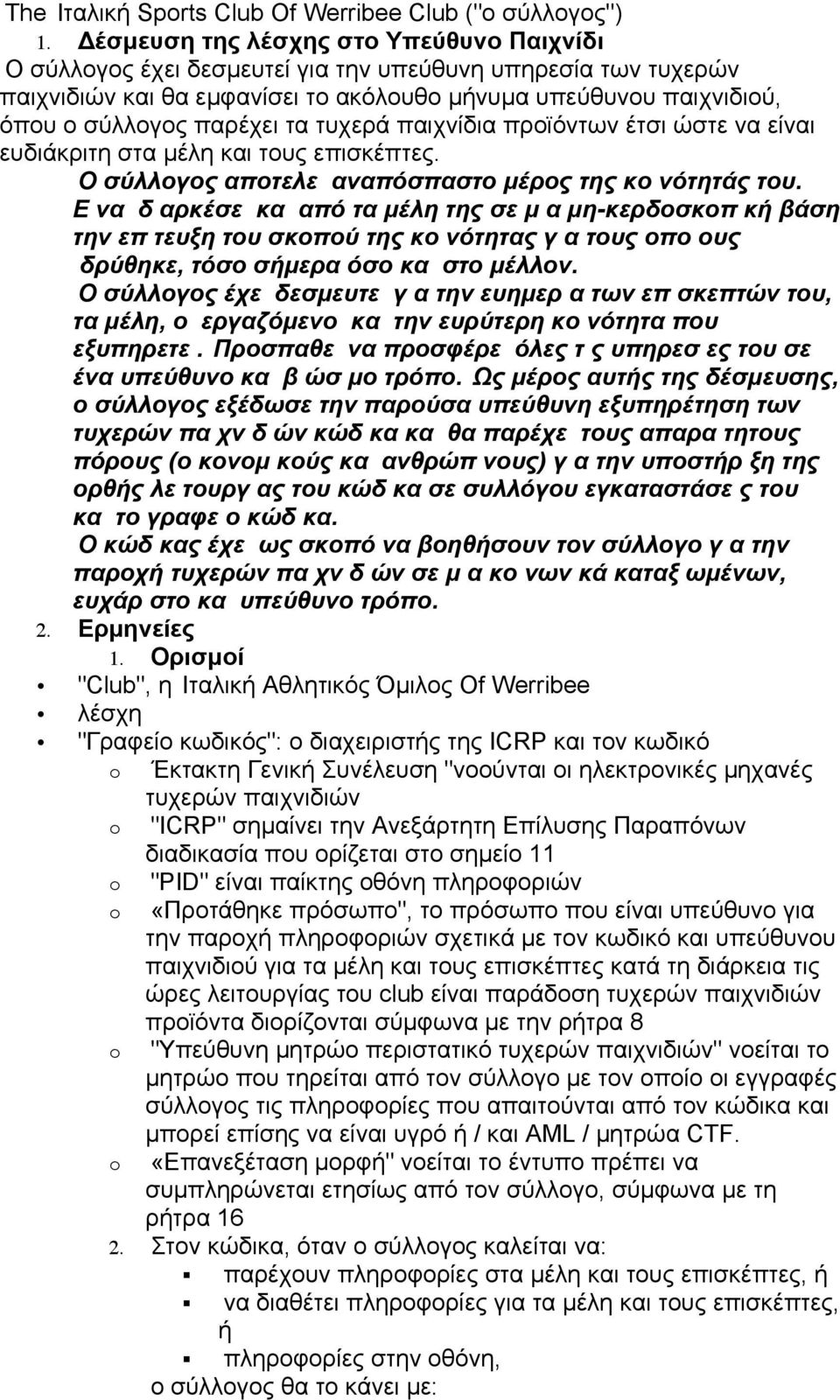 The Ιταλική Sports Club Of Werribee Club ("ο σύλλογος")

1. Δέσμευση της λέσχης στο Υπεύθυνο Παιχνίδι

Ο σύλλογος έχει δεσμευτεί για την υπεύθυνη υπηρεσία των τυχερών παιχνιδιών και θα εμφανίσει το ακόλουθο μήνυμα υπεύθυνου παιχνιδιού, όπου ο σύλλογος παρέχει τα τυχερά παιχνίδια προϊόντων έτσι ώστε να είναι ευδιάκριτη στα μέλη και τους επισκέπτες.

Ο σύλλογος αποτελε αναπόσπαστο μέρος της κο νότητάς του. Ε να δ αρκέσε κα από τα μέλη της σε μ α μη-κερδοσκοπ κή βάση την επ τευξη του σκοπού της κο νότητας γ α τους οπο ους δρύθηκε, τόσο σήμερα όσο κα στο μέλλον. Ο σύλλογος έχε δεσμευτε γ α την ευημερ α των επ σκεπτών του, τα μέλη, ο εργαζόμενο κα την ευρύτερη κο νότητα που εξυπηρετε . Προσπαθε να προσφέρε όλες τ ς υπηρεσ ες του σε ένα υπεύθυνο κα β ώσ μο τρόπο. Ως μέρος αυτής της δέσμευσης, ο σύλλογος εξέδωσε την παρούσα υπεύθυνη εξυπηρέτηση των τυχερών πα χν δ ών κώδ κα κα θα παρέχε τους απαρα τητους πόρους (ο κονομ κούς κα ανθρώπ νους) γ α την υποστήρ ξη της ορθής λε τουργ ας του κώδ κα σε συλλόγου εγκαταστάσε ς του κα το γραφε ο κώδ κα. Ο κώδ κας έχε ως σκοπό να βοηθήσουν τον σύλλογο γ α την παροχή τυχερών πα χν δ ών σε μ α κο νων κά καταξ ωμένων, ευχάρ στο κα υπεύθυνο τρόπο.

2. Ερμηνείες

1. Ορισμοί

• "Club", η Ιταλική Αθλητικός Όμιλος Of Werribee
• λέσχη
• "Γραφείο κωδικός": ο διαχειριστής της ICRP και τον κωδικό
o Έκτακτη Γενική Συνέλευση "νοούνται οι ηλεκτρονικές μηχανές τυχερών παιχνιδιών
o "ICRP" σημαίνει την Ανεξάρτητη Επίλυσης Παραπόνων διαδικασία που ορίζεται στο σημείο 11
o "PID" είναι παίκτης οθόνη πληροφοριών
o «Προτάθηκε πρόσωπο", το πρόσωπο που είναι υπεύθυνο για την παροχή πληροφοριών σχετικά με τον κωδικό και υπεύθυνου παιχνιδιού για τα μέλη και τους επισκέπτες κατά τη διάρκεια τις ώρες λειτουργίας του club είναι παράδοση τυχερών παιχνιδιών προϊόντα διορίζονται σύμφωνα με την ρήτρα 8
o "Υπεύθυνη μητρώο περιστατικό τυχερών παιχνιδιών" νοείται το μητρώο που τηρείται από τον σύλλογο με τον οποίο οι εγγραφές σύλλογος τις πληροφορίες που απαιτούνται από τον κώδικα και μπορεί επίσης να είναι υγρό ή / και AML / μητρώο CTF.
o «Επανεξέταση μορφή" νοείται το έντυπο πρέπει να συμπληρώνεται ετησίως από τον σύλλογο, σύμφωνα με τη ρήτρα 16

2. Στον κώδικα, όταν ο σύλλογος καλείται να:
▪ παρέχουν πληροφορίες στα μέλη και τους επισκέπτες, ή
▪ να διαθέτει πληροφορίες για τα μέλη και τους επισκέπτες, ή
▪ πληροφορίες στην οθόνη,
ο σύλλογος θα το κάνει με: